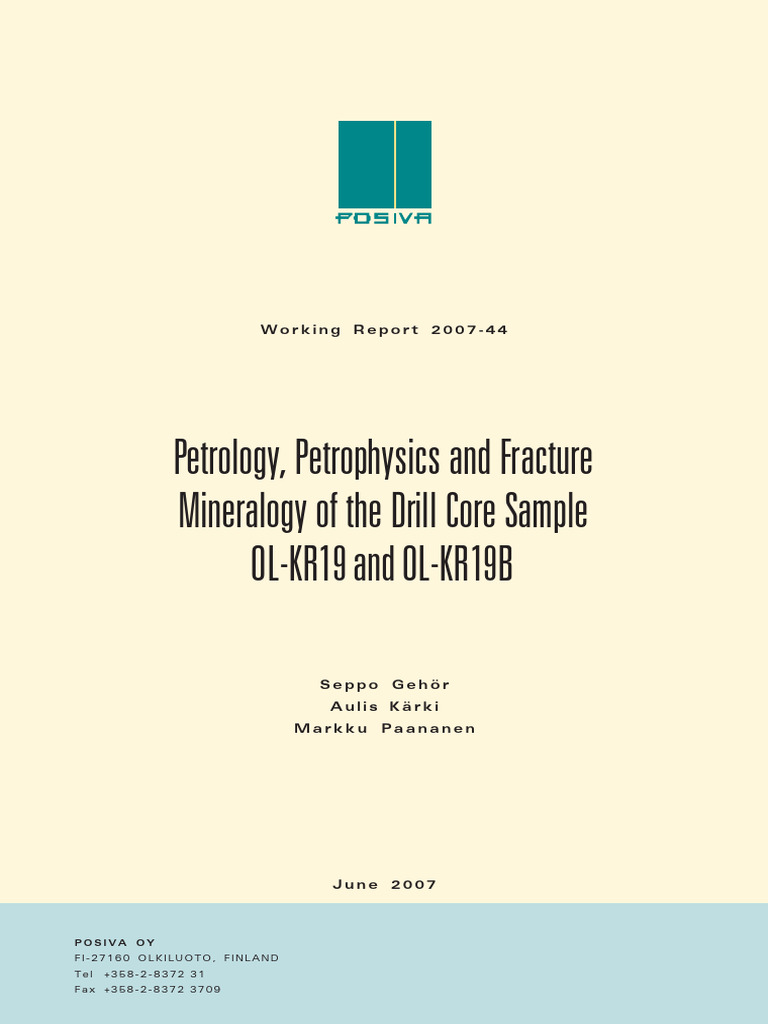 POSIVA

Working Report 2007-44

Petrology, Petrophysics and Fracture Mineralogy of the Drill Core Sample OL-KR19 and OL-KR19B

Seppo Gehör
Aulis Kärki
Markku Paananen

June 2007

POSIVA OY
FI-27160 OLKILUOTO, FINLAND
Tel +358-2-8372 31
Fax +358-2-8372 3709